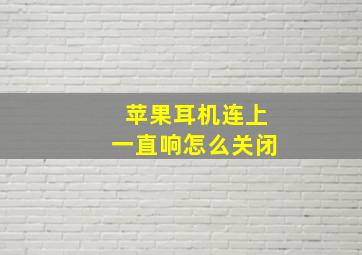 苹果耳机连上
一直响怎么关闭